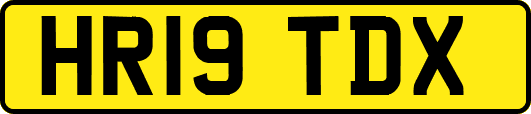 HR19 TDX